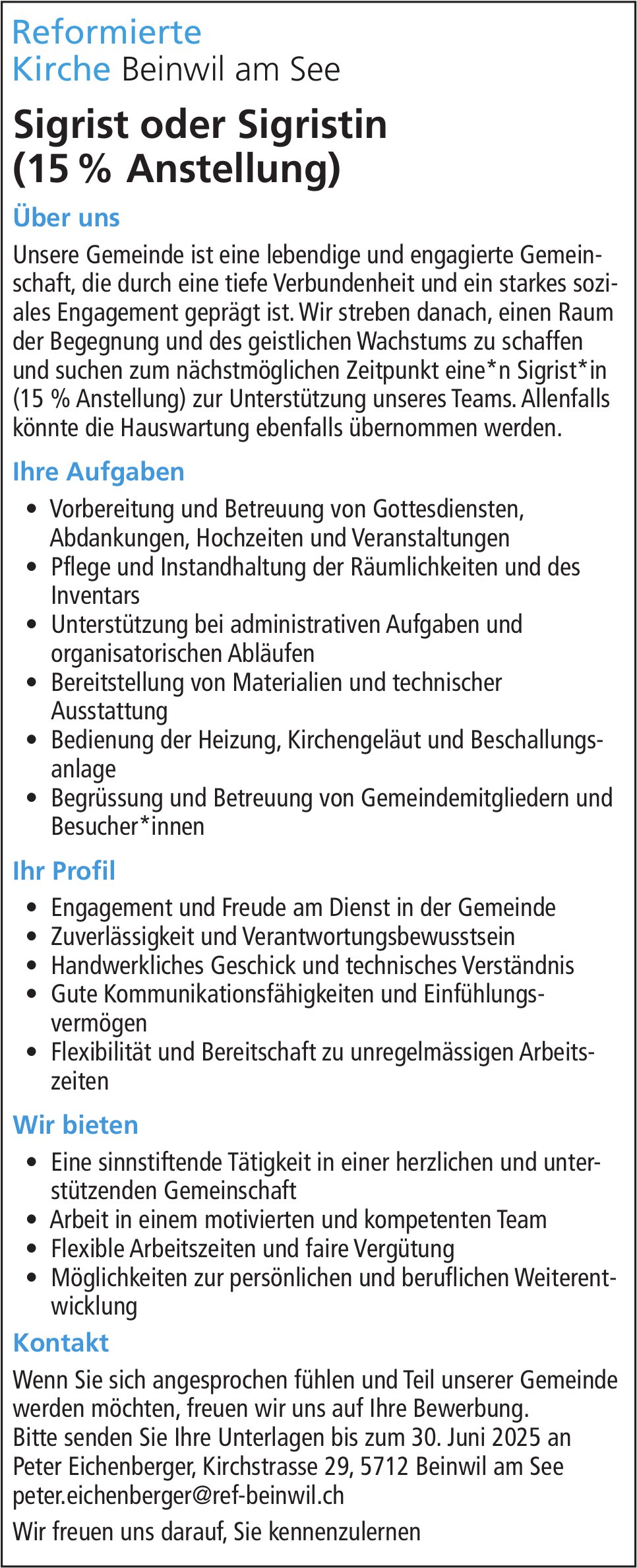 Reformierte
Kirche Beinwil am See

Sigrist oder Sigristin
(15 % Anstellung)

Über uns

Unsere Gemeinde ist eine lebendige und engagierte Gemeinschaft, die durch eine tiefe Verbundenheit und ein starkes soziales Engagement geprägt ist. Wir streben danach, einen Raum der Begegnung und des geistlichen Wachstums zu schaffen und suchen zum nächstmöglichen Zeitpunkt eine*n Sigrist*in (15 % Anstellung) zur Unterstützung unseres Teams. Allenfalls könnte die Hauswartung ebenfalls übernommen werden.

Ihre Aufgaben

• Vorbereitung und Betreuung von Gottesdiensten, Abdankungen, Hochzeiten und Veranstaltungen
• Pflege und Instandhaltung der Räumlichkeiten und des Inventars
• Unterstützung bei administrativen Aufgaben und organisatorischen Abläufen
• Bereitstellung von Materialien und technischer Ausstattung
• Bedienung der Heizung, Kirchengeläut und Beschallungsanlage
• Begrüssung und Betreuung von Gemeindemitgliedern und Besucher*innen

Ihr Profil

• Engagement und Freude am Dienst in der Gemeinde
• Zuverlässigkeit und Verantwortungsbewusstsein
• Handwerkliches Geschick und technisches Verständnis
• Gute Kommunikationsfähigkeiten und Einfühlungsvermögen
• Flexibilität und Bereitschaft zu unregelmässigen Arbeitszeiten

Wir bieten

• Eine sinnstiftende Tätigkeit in einer herzlichen und unterstützenden Gemeinschaft
• Arbeit in einem motivierten und kompetenten Team
• Flexible Arbeitszeiten und faire Vergütung
• Möglichkeiten zur persönlichen und beruflichen Weiterentwicklung

Kontakt

Wenn Sie sich angesprochen fühlen und Teil unserer Gemeinde werden möchten, freuen wir uns auf Ihre Bewerbung.
Bitte senden Sie Ihre Unterlagen bis zum 30. Juni 2025 an Peter Eichenberger, Kirchstrasse 29, 5712 Beinwil am See
peter.eichenberger@ref-beinwil.ch

Wir freuen uns darauf, Sie kennenzulernen